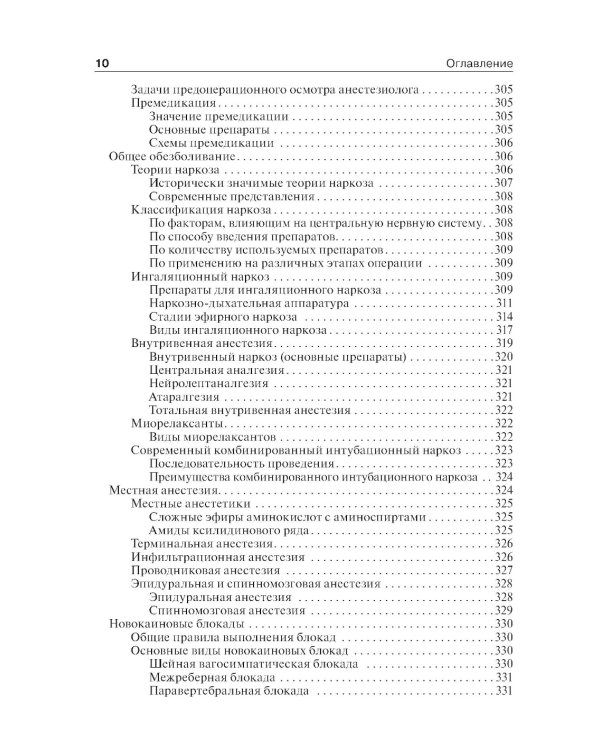 10 Оглавление

Задачи предоперационного осмотра анестезиолога 305
Премедикация 305
Значение премедикации 305
Основные препараты 305
Схемы премедикации 306
Общее обезболивание 306
Теории наркоза 306
Исторически значимые теории наркоза 307
Современные представления 308
Классификация наркоза 308
По факторам, влияющим на центральную нервную систему 308
По способу введения препаратов 308
По количеству используемых препаратов 309
По применению на различных этапах операции 309
Ингаляционный наркоз 309
Препараты для ингаляционного наркоза 309
Наркозно-дыхательная аппаратура 311
Стадии эфирного наркоза 314
Виды ингаляционного наркоза 317
Внутривенная анестезия 319
Внутривенный наркоз (основные препараты) 320
Центральная аналгезия 321
Нейролептаналгезия 321
Атаралгезия 321
Тотальная внутривенная анестезия 322
Миорелаксанты 322
Виды миорелаксантов 322
Современный комбинированный интубационный наркоз 323
Последовательность проведения 323
Преимущества комбинированного интубационного наркоза 324
Местная анестезия 324
Местные анестетики 325
Сложные эфиры аминокислот с аминоспиртами 325
Амиды ксилидинового ряда 325
Терминальная анестезия 326
Инфильтрационная анестезия 326
Проводниковая анестезия 327
Эпидуральная и спинномозговая анестезия 328
Эпидуральная анестезия 328
Спинномозговая анестезия 329
Новокаиновые блокады 330
Общие правила выполнения блокад 330
Основные виды новокаиновых блокад 330
Шейная вагосимпатическая блокада 330
Межреберная блокада 331
Паравертебральная блокада 331